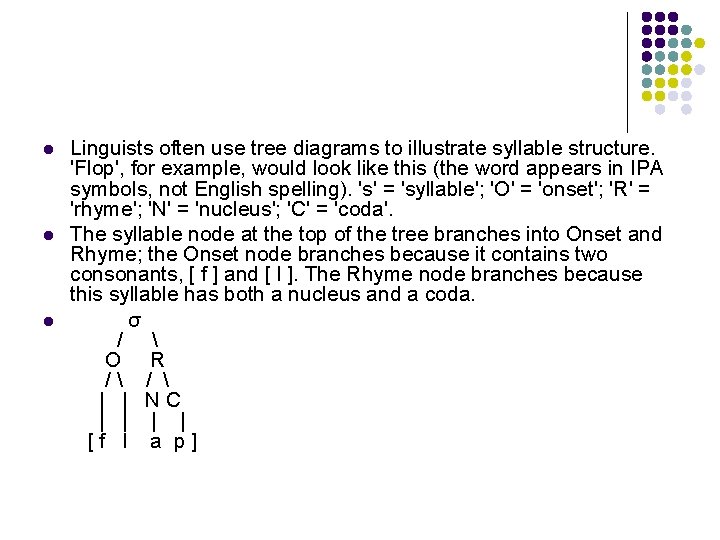 Linguists often use tree diagrams to illustrate syllable structure. 'Flop', for example, would look like this (the word appears in IPA symbols, not English spelling). 's' = 'syllable'; 'O' = 'onset'; 'R' = 'rhyme'; 'N' = 'nucleus'; 'C' = 'coda'.

The syllable node at the top of the tree branches into Onset and Rhyme; the Onset node branches because it contains two consonants, [ f ] and [ l ]. The Rhyme node branches because this syllable has both a nucleus and a coda.

σ
/ \
O R
/ \ / \
| | N C
| | | |
[ f l a p ]